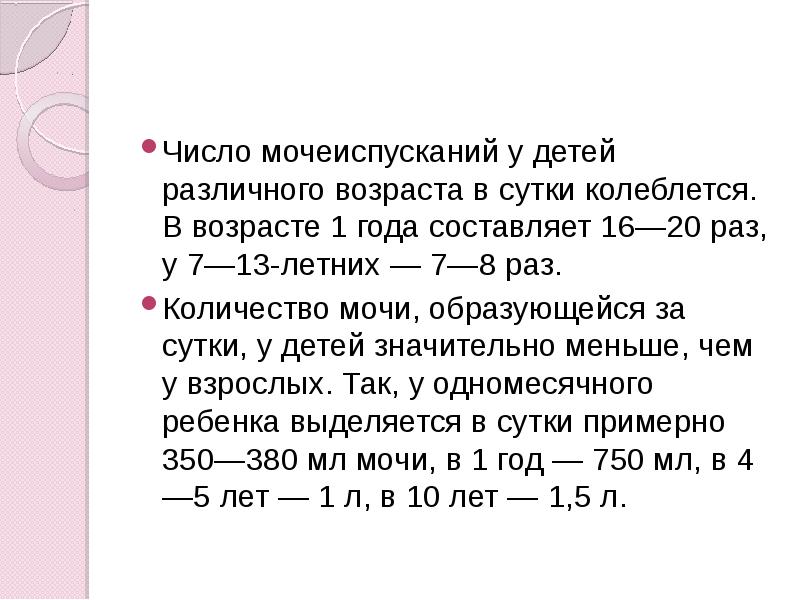 Число мочеиспусканий у детей различного возраста в сутки колеблется. В возрасте 1 года составляет 16—20 раз, у 7—13-летних — 7—8 раз.

Количество мочи, образующейся за сутки, у детей значительно меньше, чем у взрослых. Так, у одномесячного ребенка выделяется в сутки примерно 350—380 мл мочи, в 1 год — 750 мл, в 4—5 лет — 1 л, в 10 лет — 1,5 л.